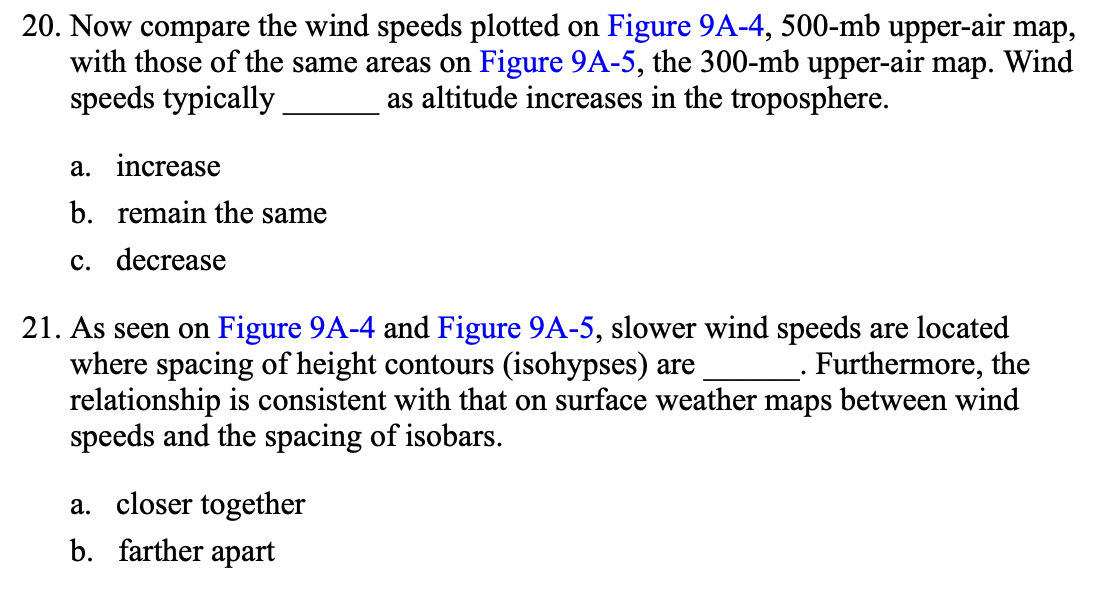 20. Now compare the wind speeds plotted on Figure 9A-4, 500-mb upper-air map, with those of the same areas on Figure 9A-5, the 300-mb upper-air map. Wind speeds typically ______ as altitude increases in the troposphere.

a. increase

b. remain the same

c. decrease

21. As seen on Figure 9A-4 and Figure 9A-5, slower wind speeds are located where spacing of height contours (isohypses) are ______. Furthermore, the relationship is consistent with that on surface weather maps between wind speeds and the spacing of isobars.

a. closer together

b. farther apart